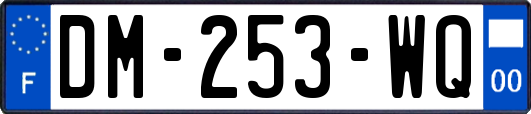 F
DM-253-WQ
00